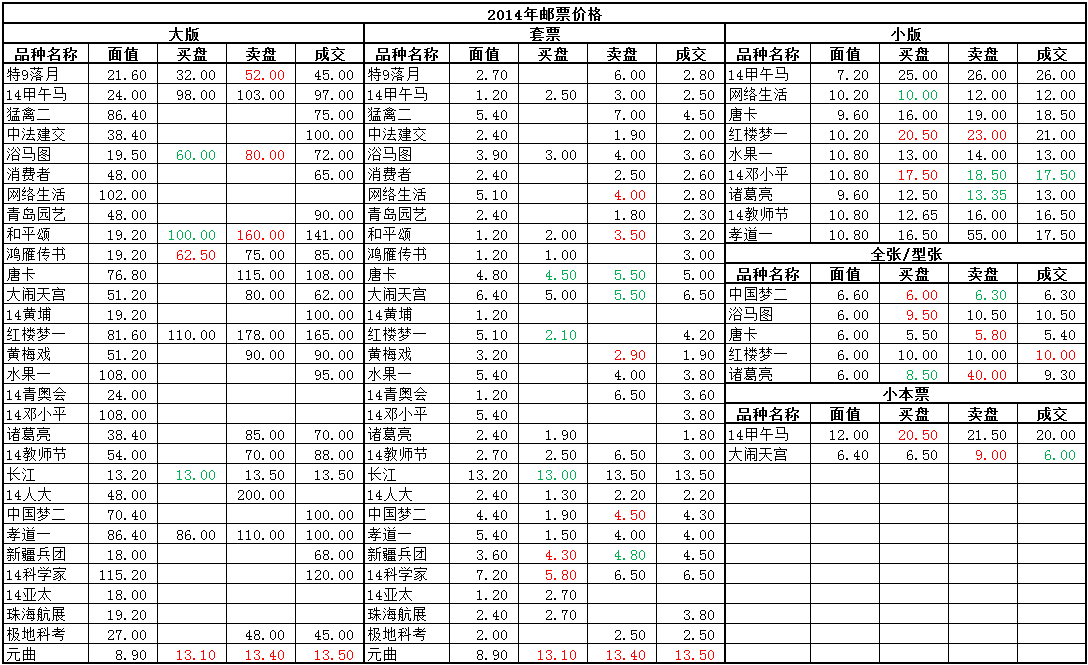 2014年邮票价格

大版

| 品种名称 | 面值 | 买盘 | 卖盘 | 成交 |
|---|---|---|---|---|
| 特9落月 | 21.60 | 32.00 | 52.00 | 45.00 |
| 14甲午马 | 24.00 | 98.00 | 103.00 | 97.00 |
| 猛禽二 | 86.40 | | | 75.00 |
| 中法建交 | 38.40 | | | 100.00 |
| 浴马图 | 19.50 | 60.00 | 80.00 | 72.00 |
| 消费者 | 48.00 | | | 65.00 |
| 网络生活 | 102.00 | | | |
| 青岛园艺 | 48.00 | | | 90.00 |
| 和平颂 | 19.20 | 100.00 | 160.00 | 141.00 |
| 鸿雁传书 | 19.20 | 62.50 | 75.00 | 85.00 |
| 唐卡 | 76.80 | | 115.00 | 108.00 |
| 大闹天宫 | 51.20 | | 80.00 | 62.00 |
| 14黄埔 | 19.20 | | | 100.00 |
| 红楼梦一 | 81.60 | 110.00 | 178.00 | 165.00 |
| 黄梅戏 | 51.20 | | 90.00 | 90.00 |
| 水果一 | 108.00 | | | 95.00 |
| 14青奥会 | 24.00 | | | |
| 14邓小平 | 108.00 | | | |
| 诸葛亮 | 38.40 | | 85.00 | 70.00 |
| 14教师节 | 54.00 | | 70.00 | 88.00 |
| 长江 | 13.20 | 13.00 | 13.50 | 13.50 |
| 14人大 | 48.00 | | 200.00 | |
| 中国梦二 | 70.40 | | | 100.00 |
| 孝道一 | 86.40 | 86.00 | 110.00 | 100.00 |
| 新疆兵团 | 18.00 | | | 68.00 |
| 14科学家 | 115.20 | | | 120.00 |
| 14亚太 | 18.00 | | | |
| 珠海航展 | 19.20 | | | |
| 极地科考 | 27.00 | | 48.00 | 45.00 |
| 元曲 | 8.90 | 13.10 | 13.40 | 13.50 |

套票

| 品种名称 | 面值 | 买盘 | 卖盘 | 成交 |
|---|---|---|---|---|
| 特9落月 | 2.70 | | 6.00 | 2.80 |
| 14甲午马 | 1.20 | 2.50 | 3.00 | 2.50 |
| 猛禽二 | 5.40 | | 7.00 | 4.50 |
| 中法建交 | 2.40 | | 1.90 | 2.00 |
| 浴马图 | 3.90 | 3.00 | 4.00 | 3.60 |
| 消费者 | 2.40 | | 2.50 | 2.60 |
| 网络生活 | 5.10 | | 4.00 | 2.80 |
| 青岛园艺 | 2.40 | | 1.80 | 2.30 |
| 和平颂 | 1.20 | 2.00 | 3.50 | 3.20 |
| 鸿雁传书 | 1.20 | 1.00 | | 3.00 |
| 唐卡 | 4.80 | 4.50 | 5.50 | 5.00 |
| 大闹天宫 | 6.40 | 5.00 | 5.50 | 6.50 |
| 14黄埔 | 1.20 | | | |
| 红楼梦一 | 5.10 | 2.10 | | 4.20 |
| 黄梅戏 | 3.20 | | 2.90 | 1.90 |
| 水果一 | 5.40 | | 4.00 | 3.80 |
| 14青奥会 | 1.20 | | 6.50 | 3.60 |
| 14邓小平 | 5.40 | | | 3.80 |
| 诸葛亮 | 2.40 | 1.90 | | 1.80 |
| 14教师节 | 2.70 | 2.50 | 6.50 | 3.00 |
| 长江 | 13.20 | 13.00 | 13.50 | 13.50 |
| 14人大 | 2.40 | 1.30 | 2.20 | 2.20 |
| 中国梦二 | 4.40 | 1.90 | 4.50 | 4.30 |
| 孝道一 | 5.40 | 1.50 | 4.00 | 4.00 |
| 新疆兵团 | 3.60 | 4.30 | 4.80 | 4.50 |
| 14科学家 | 7.20 | 5.80 | 6.50 | 6.50 |
| 14亚太 | 1.20 | 2.70 | | |
| 珠海航展 | 2.40 | 2.70 | | 3.80 |
| 极地科考 | 2.00 | | 2.50 | 2.50 |
| 元曲 | 8.90 | 13.10 | 13.40 | 13.50 |

小版

| 品种名称 | 面值 | 买盘 | 卖盘 | 成交 |
|---|---|---|---|---|
| 14甲午马 | 7.20 | 25.00 | 26.00 | 26.00 |
| 网络生活 | 10.20 | 10.00 | 12.00 | 12.00 |
| 唐卡 | 9.60 | 16.00 | 19.00 | 18.50 |
| 红楼梦一 | 10.20 | 20.50 | 23.00 | 21.00 |
| 水果一 | 10.80 | 13.00 | 14.00 | 13.00 |
| 14邓小平 | 10.80 | 17.50 | 18.50 | 17.50 |
| 诸葛亮 | 9.60 | 12.50 | 13.35 | 13.00 |
| 14教师节 | 10.80 | 12.65 | 16.00 | 16.50 |
| 孝道一 | 10.80 | 16.50 | 55.00 | 17.50 |

全张/型张

| 品种名称 | 面值 | 买盘 | 卖盘 | 成交 |
|---|---|---|---|---|
| 中国梦二 | 6.60 | 6.00 | 6.30 | 6.30 |
| 浴马图 | 6.00 | 9.50 | 10.50 | 10.50 |
| 唐卡 | 6.00 | 5.50 | 5.80 | 5.40 |
| 红楼梦一 | 6.00 | 10.00 | 10.00 | 10.00 |
| 诸葛亮 | 6.00 | 8.50 | 40.00 | 9.30 |

小本票

| 品种名称 | 面值 | 买盘 | 卖盘 | 成交 |
|---|---|---|---|---|
| 14甲午马 | 12.00 | 20.50 | 21.50 | 20.00 |
| 大闹天宫 | 6.40 | 6.50 | 9.00 | 6.00 |